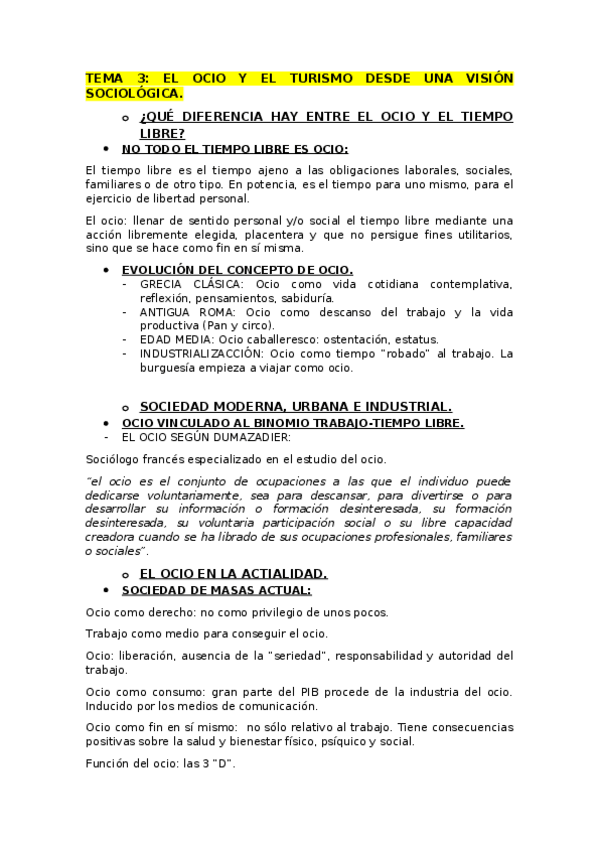 TEMA 3: EL OCIO Y EL TURISMO DESDE UNA VISIÓN SOCIOLÓGICA.

o ¿QUÉ DIFERENCIA HAY ENTRE EL OCIO Y EL TIEMPO LIBRE?

• NO TODO EL TIEMPO LIBRE ES OCIO:

El tiempo libre es el tiempo ajeno a las obligaciones laborales, sociales, familiares o de otro tipo. En potencia, es el tiempo para uno mismo, para el ejercicio de libertad personal.

El ocio: llenar de sentido personal y/o social el tiempo libre mediante una acción libremente elegida, placentera y que no persigue fines utilitarios, sino que se hace como fin en sí misma.

• EVOLUCIÓN DEL CONCEPTO DE OCIO.
- GRECIA CLÁSICA: Ocio como vida cotidiana contemplativa, reflexión, pensamientos, sabiduría.
- ANTIGUA ROMA: Ocio como descanso del trabajo y la vida productiva (Pan y circo).
- EDAD MEDIA: Ocio caballeresco: ostentación, estatus.
- INDUSTRIALIZACCIÓN: Ocio como tiempo "robado" al trabajo. La burguesía empieza a viajar como ocio.

o SOCIEDAD MODERNA, URBANA E INDUSTRIAL.

• OCIO VINCULADO AL BINOMIO TRABAJO-TIEMPO LIBRE.
- EL OCIO SEGÚN DUMAZADIER:

Sociólogo francés especializado en el estudio del ocio.

"el ocio es el conjunto de ocupaciones a las que el individuo puede dedicarse voluntariamente, sea para descansar, para divertirse o para desarrollar su información o formación desinteresada, su formación desinteresada, su voluntaria participación social o su libre capacidad creadora cuando se ha librado de sus ocupaciones profesionales, familiares o sociales".

o EL OCIO EN LA ACTIALIDAD.

• SOCIEDAD DE MASAS ACTUAL:

Ocio como derecho: no como privilegio de unos pocos.

Trabajo como medio para conseguir el ocio.

Ocio: liberación, ausencia de la "seriedad", responsabilidad y autoridad del trabajo.

Ocio como consumo: gran parte del PIB procede de la industria del ocio. Inducido por los medios de comunicación.

Ocio como fin en sí mismo: no sólo relativo al trabajo. Tiene consecuencias positivas sobre la salud y bienestar físico, psíquico y social.

Función del ocio: las 3 "D".